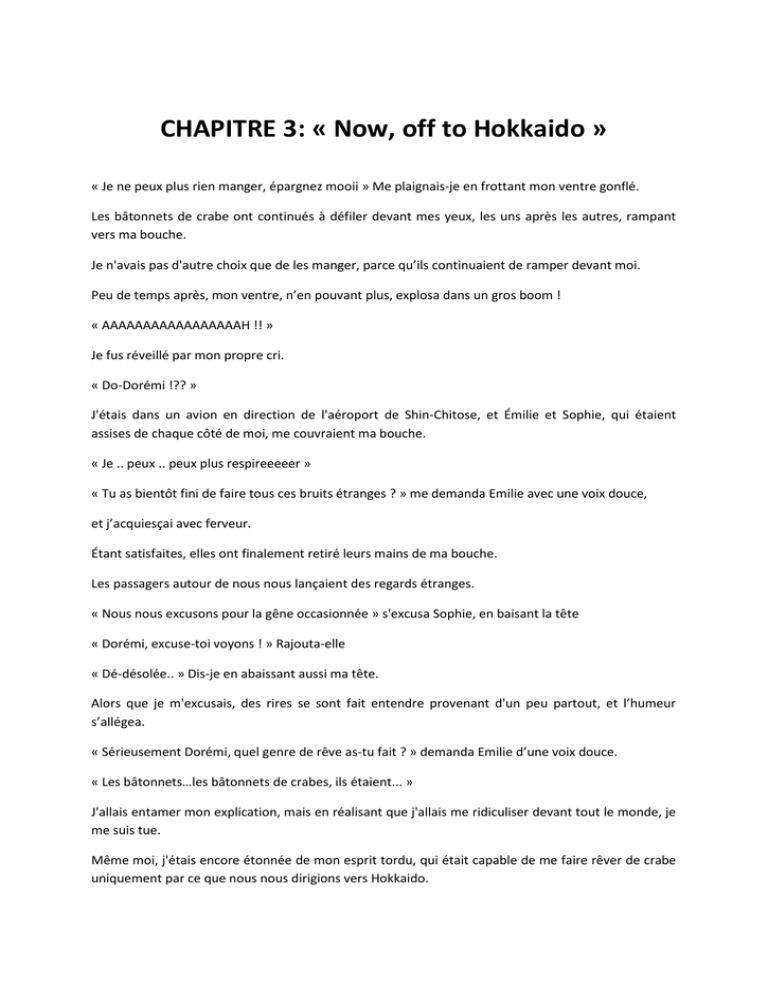 CHAPITRE 3: « Now, off to Hokkaido »

« Je ne peux plus rien manger, épargnez mooii » Me plaignais-je en frottant mon ventre gonflé.

Les bâtonnets de crabe ont continués à défiler devant mes yeux, les uns après les autres, rampant vers ma bouche.

Je n'avais pas d'autre choix que de les manger, parce qu'ils continuaient de ramper devant moi.

Peu de temps après, mon ventre, n'en pouvant plus, explosa dans un gros boom !

« AAAAAAAAAAAAAAAAAH !! »

Je fus réveillé par mon propre cri.

« Do-Dorémi !?? »

J'étais dans un avion en direction de l'aéroport de Shin-Chitose, et Émilie et Sophie, qui étaient assises de chaque côté de moi, me couvraient ma bouche.

« Je .. peux .. peux plus respireeeeer »

« Tu as bientôt fini de faire tous ces bruits étranges ? » me demanda Emilie avec une voix douce,

et j'acquiesçai avec ferveur.

Étant satisfaites, elles ont finalement retiré leurs mains de ma bouche.

Les passagers autour de nous nous lançaient des regards étranges.

« Nous nous excusons pour la gêne occasionnée » s'excusa Sophie, en baisant la tête

« Dorémi, excuse-toi voyons ! » Rajouta-elle

« Dé-désolée.. » Dis-je en abaissant aussi ma tête.

Alors que je m'excusais, des rires se sont fait entendre provenant d'un peu partout, et l'humeur s'allégea.

« Sérieusement Dorémi, quel genre de rêve as-tu fait ? » demanda Emilie d'une voix douce.

« Les bâtonnets…les bâtonnets de crabes, ils étaient... »

J'allais entamer mon explication, mais en réalisant que j'allais me ridiculiser devant tout le monde, je me suis tue.

Même moi, j'étais encore étonnée de mon esprit tordu, qui était capable de me faire rêver de crabe uniquement par ce que nous nous dirigions vers Hokkaido.